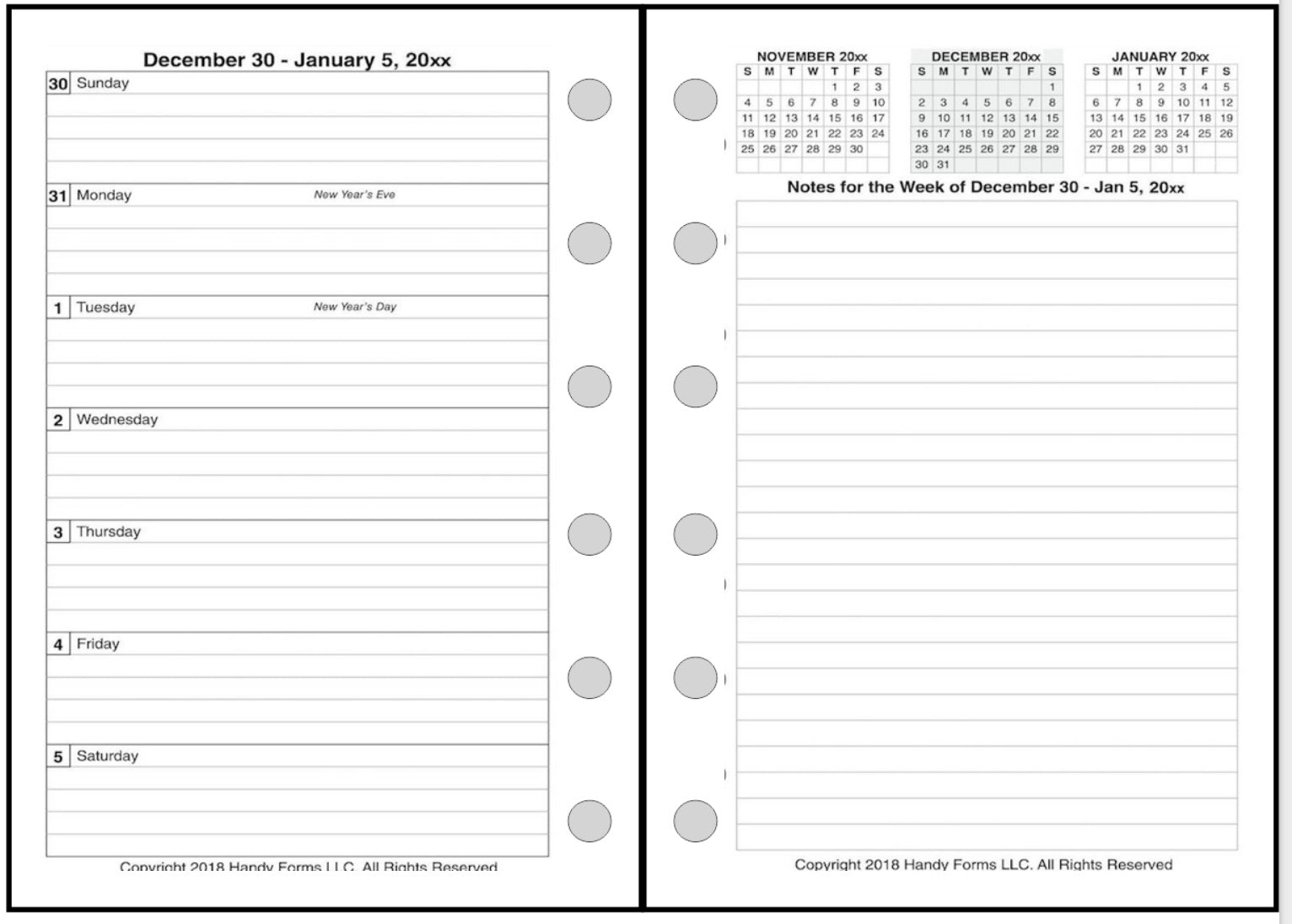 December 30 - January 5, 20xx

30 Sunday

31 Monday New Year's Eve

1 Tuesday New Year's Day

2 Wednesday

3 Thursday

4 Friday

5 Saturday

Copyright 2018 Handy Forms LLC. All Rights Reserved

NOVEMBER 20xx

| S | M | T | W | T | F | S |
|---|---|---|---|---|---|---|
| | | | | 1 | 2 | 3 |
| 4 | 5 | 6 | 7 | 8 | 9 | 10 |
| 11 | 12 | 13 | 14 | 15 | 16 | 17 |
| 18 | 19 | 20 | 21 | 22 | 23 | 24 |
| 25 | 26 | 27 | 28 | 29 | 30 | |

DECEMBER 20xx

| S | M | T | W | T | F | S |
|---|---|---|---|---|---|---|
| | | | | | | 1 |
| 2 | 3 | 4 | 5 | 6 | 7 | 8 |
| 9 | 10 | 11 | 12 | 13 | 14 | 15 |
| 16 | 17 | 18 | 19 | 20 | 21 | 22 |
| 23 | 24 | 25 | 26 | 27 | 28 | 29 |
| 30 | 31 | | | | | |

JANUARY 20xx

| S | M | T | W | T | F | S |
|---|---|---|---|---|---|---|
| | | 1 | 2 | 3 | 4 | 5 |
| 6 | 7 | 8 | 9 | 10 | 11 | 12 |
| 13 | 14 | 15 | 16 | 17 | 18 | 19 |
| 20 | 21 | 22 | 23 | 24 | 25 | 26 |
| 27 | 28 | 29 | 30 | 31 | | |

Notes for the Week of December 30 - Jan 5, 20xx

Copyright 2018 Handy Forms LLC. All Rights Reserved